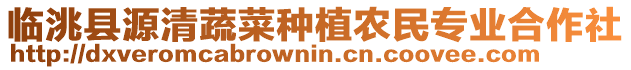 临洮县源清蔬菜种植农民专业合作社
http://dxveromcabrownin.cn.coovee.com